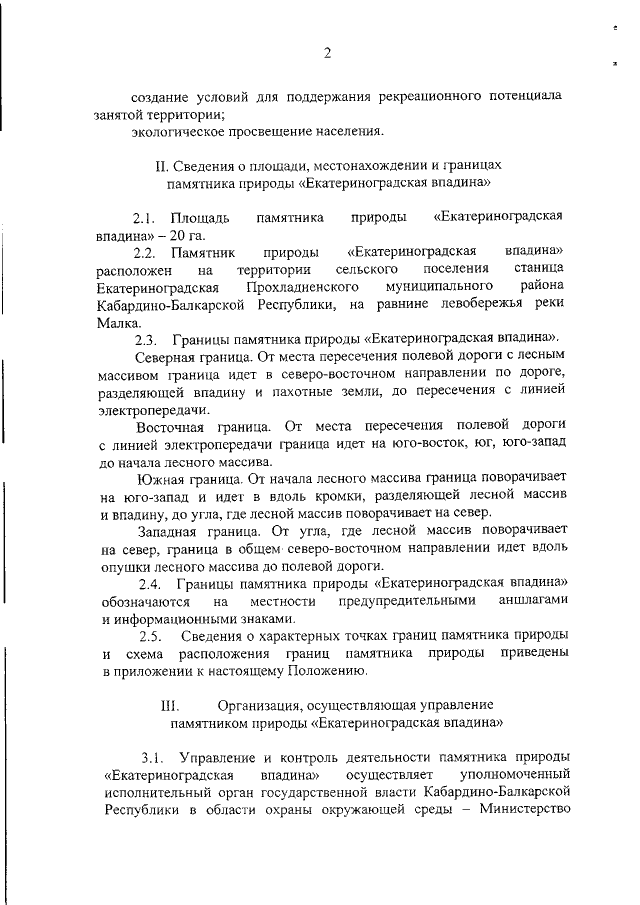 2

создание условий для поддержания рекреационного потенциала занятой территории;

экологическое просвещение населения.

II. Сведения о площади, местонахождении и границах памятника природы «Екатериноградская впадина»

2.1. Площадь памятника природы «Екатериноградская впадина» – 20 га.

2.2. Памятник природы «Екатериноградская впадина» расположен на территории сельского поселения станица Екатериноградская Прохладненского муниципального района Кабардино-Балкарской Республики, на равнине левобережья реки Малка.

2.3. Границы памятника природы «Екатериноградская впадина».

Северная граница. От места пересечения полевой дороги с лесным массивом граница идет в северо-восточном направлении по дороге, разделяющей впадину и пахотные земли, до пересечения с линией электропередачи.

Восточная граница. От места пересечения полевой дороги с линией электропередачи граница идет на юго-восток, юг, юго-запад до начала лесного массива.

Южная граница. От начала лесного массива граница поворачивает на юго-запад и идет в вдоль кромки, разделяющей лесной массив и впадину, до угла, где лесной массив поворачивает на север.

Западная граница. От угла, где лесной массив поворачивает на север, граница в общем северо-восточном направлении идет вдоль опушки лесного массива до полевой дороги.

2.4. Границы памятника природы «Екатериноградская впадина» обозначаются на местности предупредительными аншлагами и информационными знаками.

2.5. Сведения о характерных точках границ памятника природы и схема расположения границ памятника природы приведены в приложении к настоящему Положению.

III. Организация, осуществляющая управление памятником природы «Екатериноградская впадина»

3.1. Управление и контроль деятельности памятника природы «Екатериноградская впадина» осуществляет уполномоченный исполнительный орган государственной власти Кабардино-Балкарской Республики в области охраны окружающей среды – Министерство